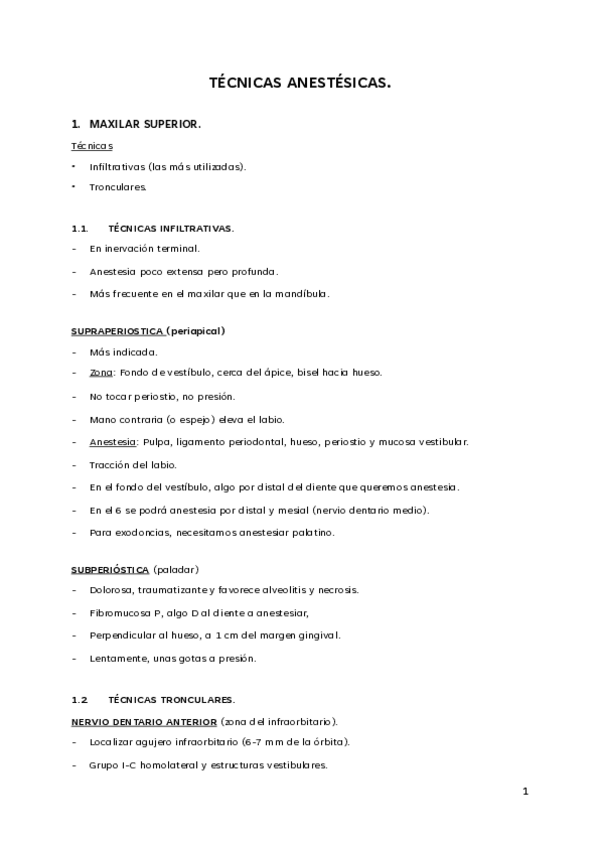 TÉCNICAS ANESTÉSICAS.

1. MAXILAR SUPERIOR.

Técnicas

• Infiltrativas (las más utilizadas).

• Tronculares.

1.1. TÉCNICAS INFILTRATIVAS.

- En inervación terminal.

- Anestesia poco extensa pero profunda.

- Más frecuente en el maxilar que en la mandíbula.

SUPRAPERIOSTICA (periapical)

- Más indicada.

- Zona: Fondo de vestíbulo, cerca del ápice, bisel hacia hueso.

- No tocar periostio, no presión.

- Mano contraria (o espejo) eleva el labio.

- Anestesia: Pulpa, ligamento periodontal, hueso, periostio y mucosa vestibular.

- Tracción del labio.

- En el fondo del vestíbulo, algo por distal del diente que queremos anestesia.

- En el 6 se podrá anestesia por distal y mesial (nervio dentario medio).

- Para exodoncias, necesitamos anestesiar palatino.

SUBPERIÓSTICA (paladar)

- Dolorosa, traumatizante y favorece alveolitis y necrosis.

- Fibromucosa P, algo D al diente a anestesiar,

- Perpendicular al hueso, a 1 cm del margen gingival.

- Lentamente, unas gotas a presión.

1.2 TÉCNICAS TRONCULARES.

NERVIO DENTARIO ANTERIOR (zona del infraorbitario).

- Localizar agujero infraorbitario (6-7 mm de la órbita).

- Grupo I-C homolateral y estructuras vestibulares.

1